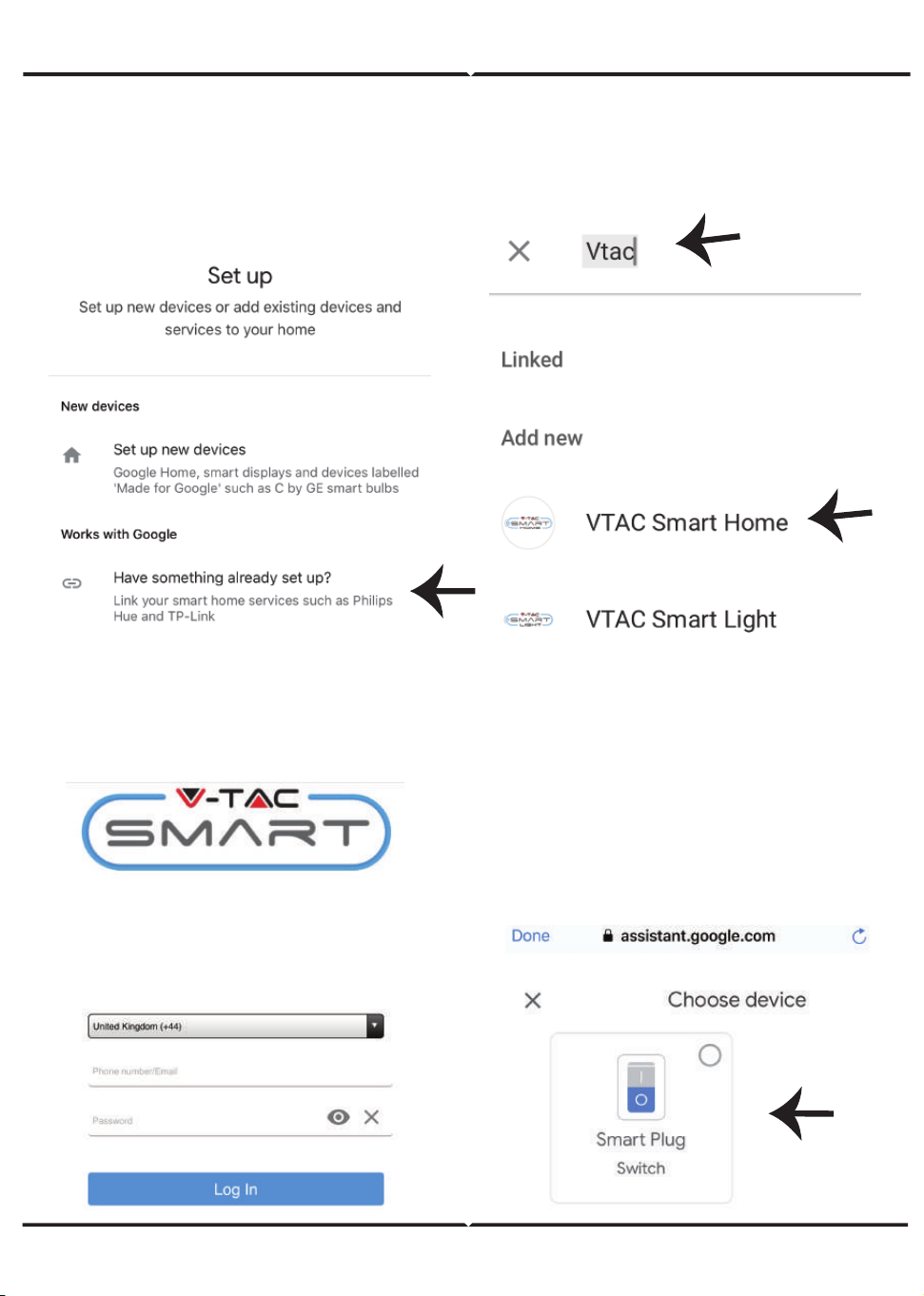 Set up

Set up new devices or add existing devices and services to your home

New devices

Set up new devices

Google Home, smart displays and devices labelled 'Made for Google' such as C by GE smart bulbs

Works with Google

Have something already set up?

Link your smart home services such as Philips Hue and TP-Link

V-TAC
SMART

United Kingdom (+44)

Phone number/Email

Password

Log In

Vtac

Linked

Add new

VTAC Smart Home

VTAC Smart Light

Done assistant.google.com

Choose device

Smart Plug
Switch